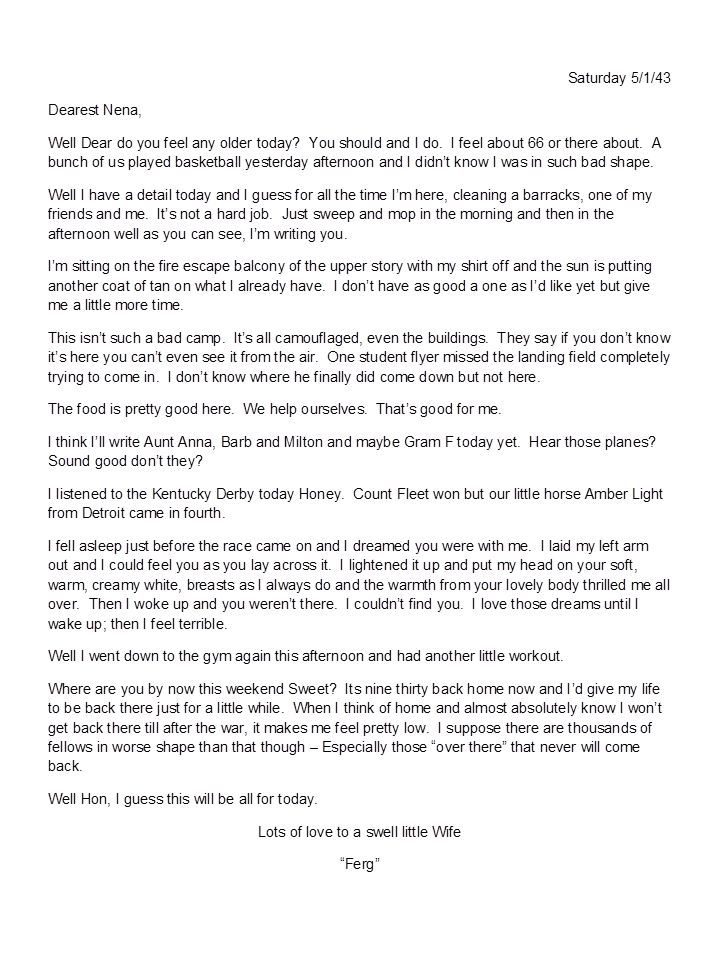 Saturday 5/1/43

Dearest Nena,

Well Dear do you feel any older today? You should and I do. I feel about 66 or there about. A bunch of us played basketball yesterday afternoon and I didn't know I was in such bad shape.

Well I have a detail today and I guess for all the time I'm here, cleaning a barracks, one of my friends and me. It's not a hard job. Just sweep and mop in the morning and then in the afternoon well as you can see, I'm writing you.

I'm sitting on the fire escape balcony of the upper story with my shirt off and the sun is putting another coat of tan on what I already have. I don't have as good a one as I'd like yet but give me a little more time.

This isn't such a bad camp. It's all camouflaged, even the buildings. They say if you don't know it's here you can't even see it from the air. One student flyer missed the landing field completely trying to come in. I don't know where he finally did come down but not here.

The food is pretty good here. We help ourselves. That's good for me.

I think I'll write Aunt Anna, Barb and Milton and maybe Gram F today yet. Hear those planes? Sound good don't they?

I listened to the Kentucky Derby today Honey. Count Fleet won but our little horse Amber Light from Detroit came in fourth.

I fell asleep just before the race came on and I dreamed you were with me. I laid my left arm out and I could feel you as you lay across it. I lightened it up and put my head on your soft, warm, creamy white, breasts as I always do and the warmth from your lovely body thrilled me all over. Then I woke up and you weren't there. I couldn't find you. I love those dreams until I wake up; then I feel terrible.

Well I went down to the gym again this afternoon and had another little workout.

Where are you by now this weekend Sweet? Its nine thirty back home now and I'd give my life to be back there just for a little while. When I think of home and almost absolutely know I won't get back there till after the war, it makes me feel pretty low. I suppose there are thousands of fellows in worse shape than that though – Especially those "over there" that never will come back.

Well Hon, I guess this will be all for today.

Lots of love to a swell little Wife

"Ferg"